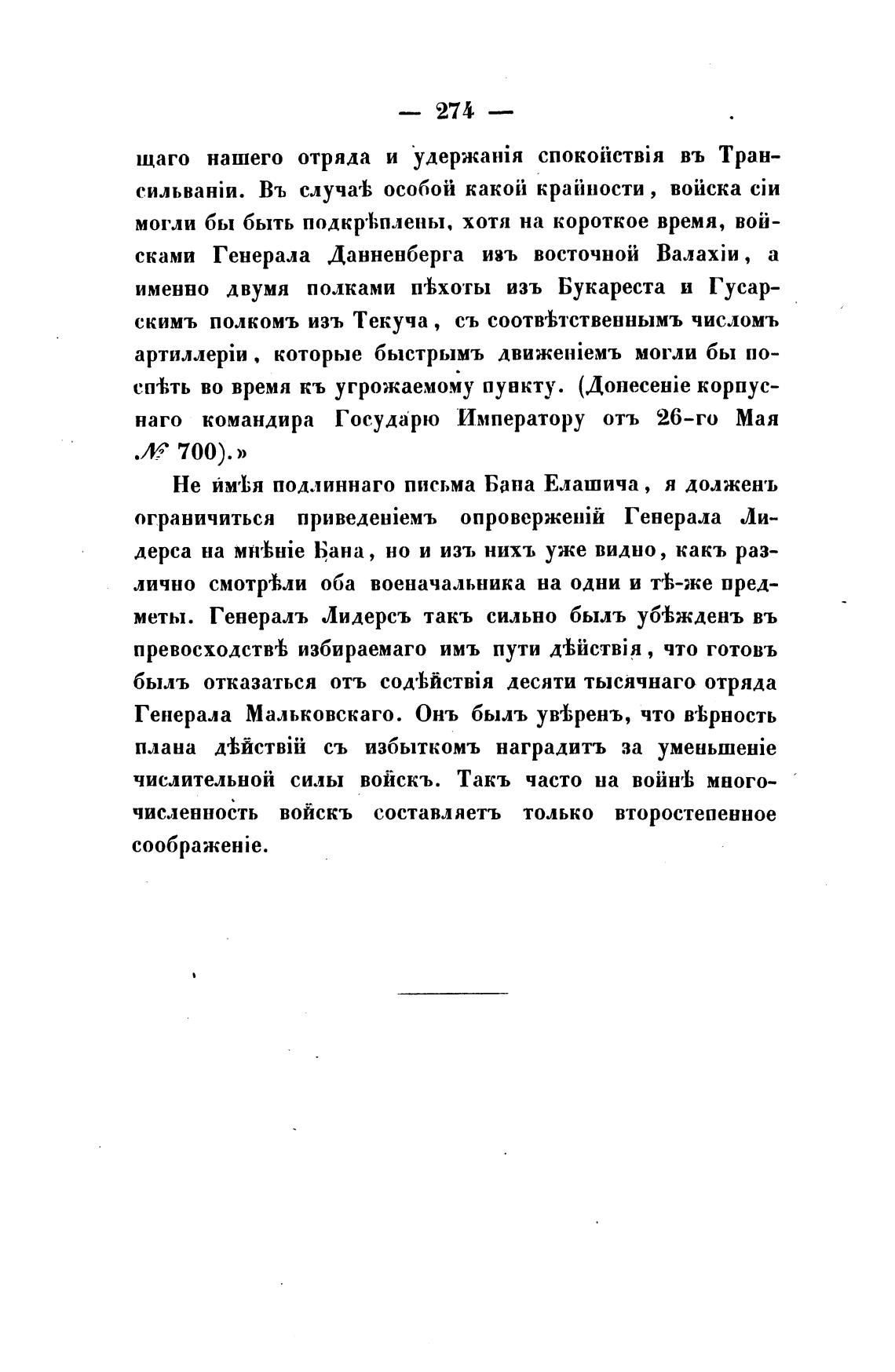 — 274 —

щаго нашего отряда и удержанія спокойствія въ Трансильваніи. Въ случаѣ особой какой крайности, войска сіи могли бы быть подкрѣплены, хотя на короткое время, войсками Генерала Данненберга изъ восточной Валахіи, а именно двумя полками пѣхоты изъ Букареста и Гусарскимъ полкомъ изъ Текуча, съ соотвѣтственнымъ числомъ артиллеріи, которые быстрымъ движеніемъ могли бы поспѣть во время къ угрожаемому пункту. (Донесеніе корпуснаго командира Государю Императору отъ 26-го Мая № 700).»

Не имѣя подлиннаго письма Бана Елашича, я долженъ ограничиться приведеніемъ опроверженій Генерала Лидерса на мнѣніе Бана, но и изъ нихъ уже видно, какъ различно смотрѣли оба военачальника на одни и тѣ-же предметы. Генералъ Лидерсъ такъ сильно былъ убѣжденъ въ превосходствѣ избираемаго имъ пути дѣйствія, что готовъ былъ отказаться отъ содѣйствія десяти тысячнаго отряда Генерала Мальковскаго. Онъ былъ увѣренъ, что вѣрность плана дѣйствій съ избыткомъ наградитъ за уменьшеніе числительной силы войскъ. Такъ часто на войнѣ многочисленность войскъ составляетъ только второстепенное соображеніе.